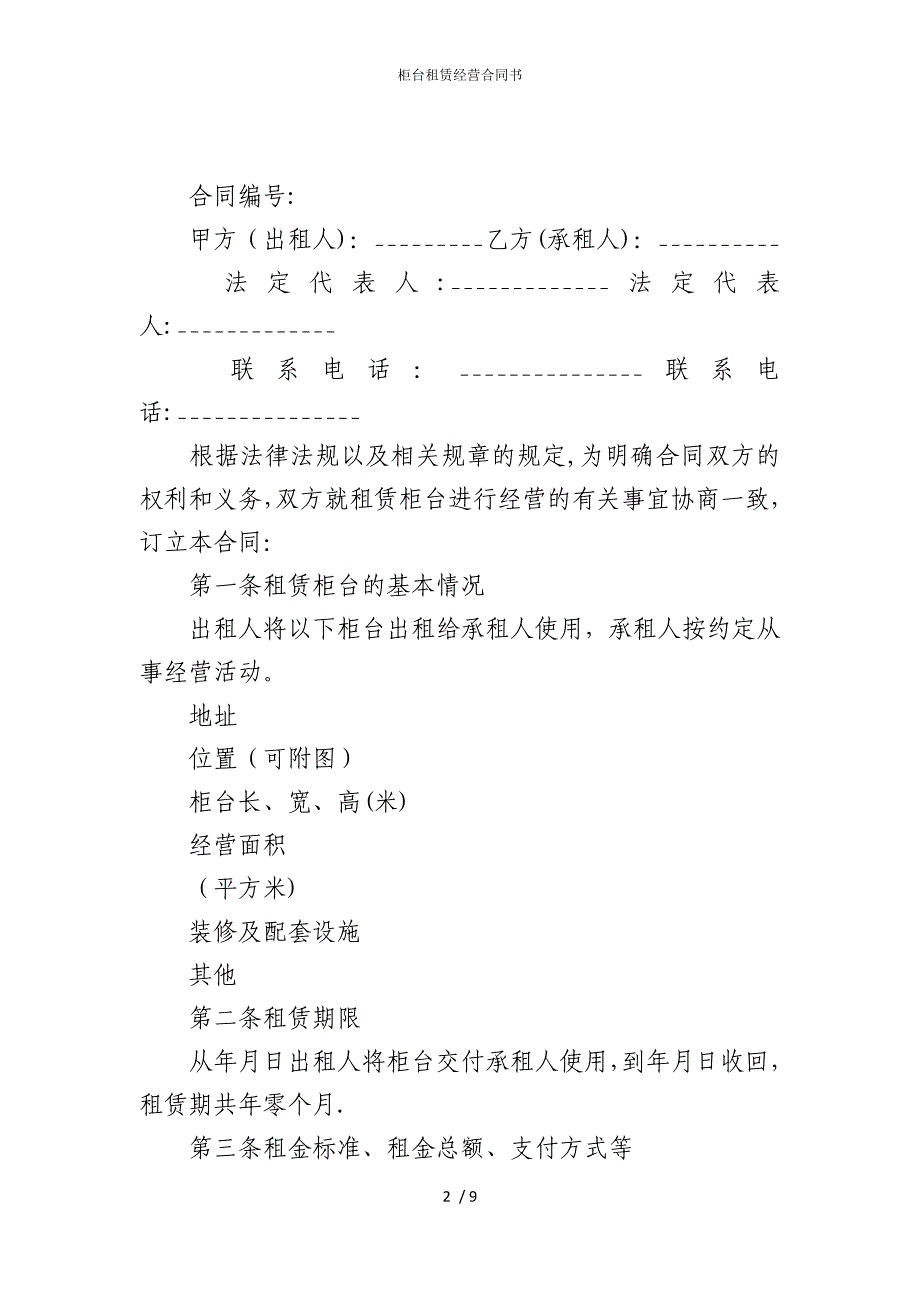 柜台租赁经营合同书

合同编号:

甲方（出租人）: _________乙方(承租人): __________

法定代表人:_____________ 法定代表人:_____________

联系电话: _______________ 联系电话:_______________

根据法律法规以及相关规章的规定,为明确合同双方的权利和义务,双方就租赁柜台进行经营的有关事宜协商一致，订立本合同:

第一条租赁柜台的基本情况

出租人将以下柜台出租给承租人使用，承租人按约定从事经营活动。

地址

位置（可附图）

柜台长、宽、高(米)

经营面积

（平方米)

装修及配套设施

其他

第二条租赁期限

从年月日出租人将柜台交付承租人使用,到年月日收回,租赁期共年零个月.

第三条租金标准、租金总额、支付方式等

2 / 9